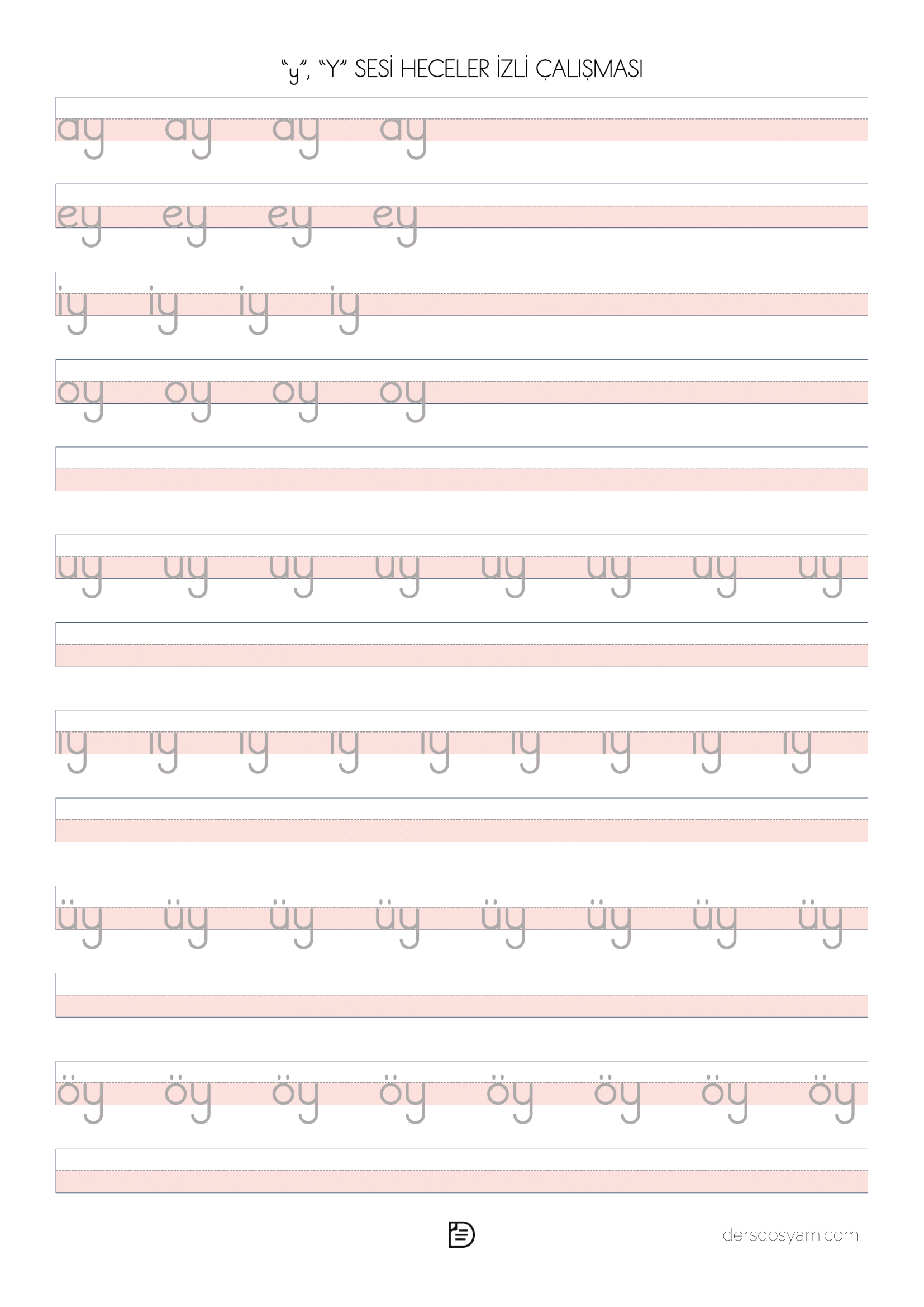 "y", "Y" SESİ HECELER İZLİ ÇALIŞMASI

ay ay ay ay

ey ey ey ey

iy iy iy iy

oy oy oy oy

uy uy uy uy uy uy uy uy

ıy ıy ıy ıy ıy ıy ıy ıy ıy

üy üy üy üy üy üy üy üy

öy öy öy öy öy öy öy öy

dersdosyam.com